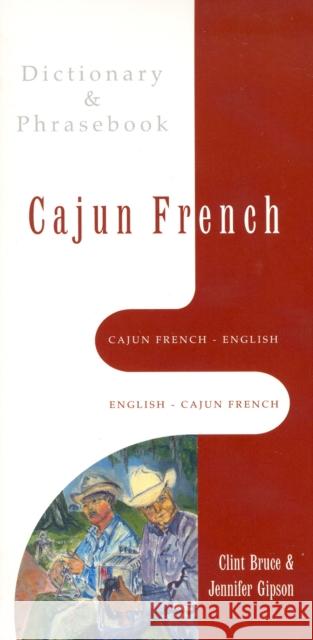 Dictionary
&
Phrasebook

Cajun French

CAJUN FRENCH - ENGLISH

ENGLISH - CAJUN FRENCH

Clint Bruce &
Jennifer Gipson